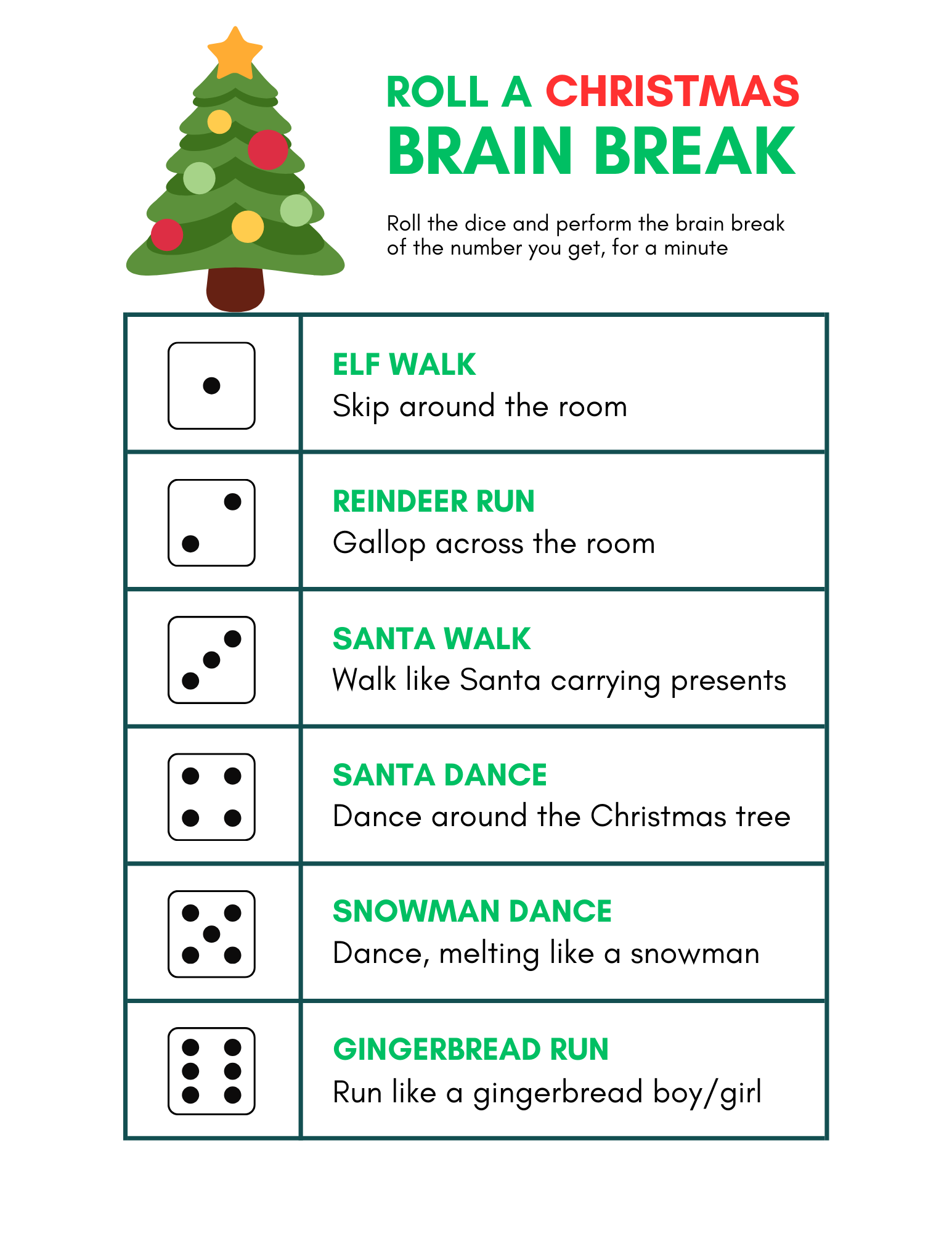 ROLL A CHRISTMAS
BRAIN BREAK

Roll the dice and perform the brain break of the number you get, for a minute

ELF WALK
Skip around the room

REINDEER RUN
Gallop across the room

SANTA WALK
Walk like Santa carrying presents

SANTA DANCE
Dance around the Christmas tree

SNOWMAN DANCE
Dance, melting like a snowman

GINGERBREAD RUN
Run like a gingerbread boy/girl